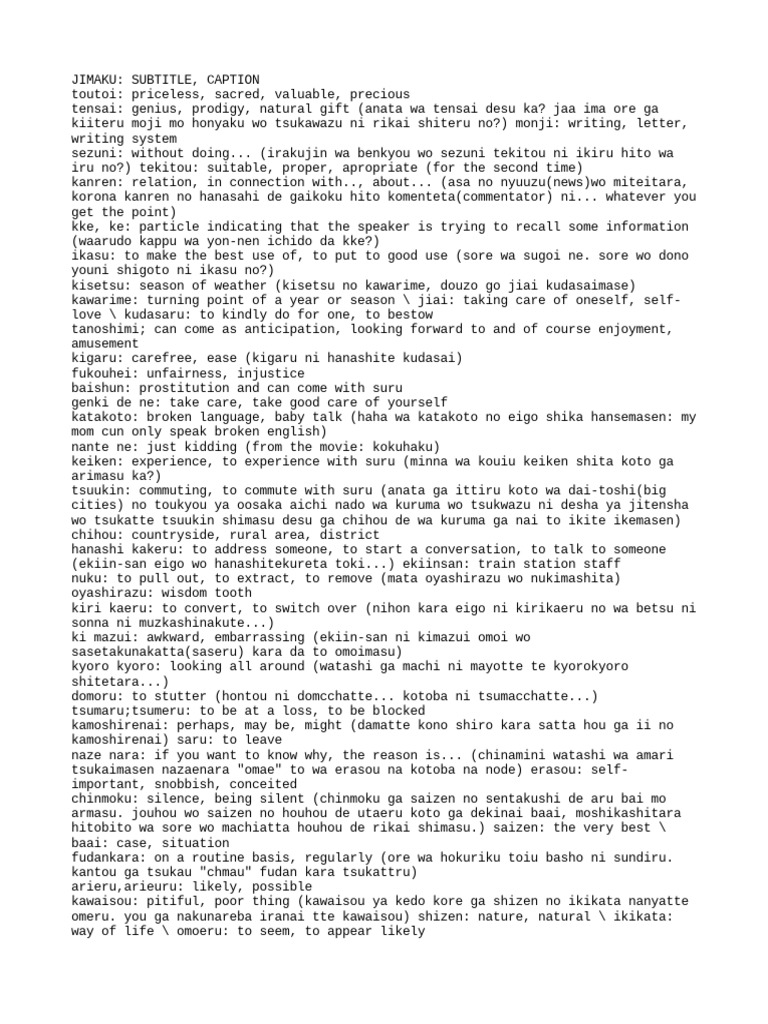 JIMAKU: SUBTITLE, CAPTION
toutoi: priceless, sacred, valuable, precious
tensai: genius, prodigy, natural gift (anata wa tensai desu ka? jaa ima ore ga kiiteru moji mo honyaku wo tsukawazu ni rikai shiteru no?) monji: writing, letter, writing system
sezuni: without doing... (irakujin wa benkyou wo sezuni tekitou ni ikiru hito wa iru no?) tekitou: suitable, proper, apropriate (for the second time)
kanren: relation, in connection with.., about... (asa no nyuuzu(news)wo miteitara, korona kanren no hanasahi de gaikoku hito komenteta(commentator) ni... whatever you get the point)
kke, ke: particle indicating that the speaker is trying to recall some information (waarudo kappu wa yon-nen ichido da kke?)
ikasu: to make the best use of, to put to good use (sore wa sugoi ne. sore wo dono youni shigoto ni ikasu no?)
kisetsu: season of weather (kisetsu no kawarime, douzo go jiai kudasaimase)
kawarime: turning point of a year or season \ jiai: taking care of oneself, self-love \ kudasaru: to kindly do for one, to bestow
tanoshimi; can come as anticipation, looking forward to and of course enjoyment, amusement
kigaru: carefree, ease (kigaru ni hanashite kudasai)
fukouhei: unfairness, injustice
baishun: prostitution and can come with suru
genki de ne: take care, take good care of yourself
katakoto: broken language, baby talk (haha wa katakoto no eigo shika hansemasen: my mom cun only speak broken english)
nante ne: just kidding (from the movie: kokuhaku)
keiken: experience, to experience with suru (minna wa kouiu keiken shita koto ga arimasu ka?)
tsuukin: commuting, to commute with suru (anata ga ittiru koto wa dai-toshi(big cities) no toukyou ya oosaka aichi nado wa kuruma wo tsukwazu ni desha ya jitensha wo tsukatte tsuukin shimasu desu ga chihou de wa kuruma ga nai to ikite ikemasen)
chihou: countryside, rural area, district
hanashi kakeru: to address someone, to start a conversation, to talk to someone (ekiin-san eigo wo hanashitekureta toki...) ekiinsan: train station staff
nuku: to pull out, to extract, to remove (mata oyashirazu wo nukimashita)
oyashirazu: wisdom tooth
kiri kaeru: to convert, to switch over (nihon kara eigo ni kirikaeru no wa betsu ni sonna ni muzkashinakute...)
ki mazui: awkward, embarrassing (ekiin-san ni kimazui omoi wo sasetakunakatta(saseru) kara da to omoimasu)
kyoro kyoro: looking all around (watashi ga machi ni mayotte te kyorokyoro shitetara...)
domoru: to stutter (hontou ni domcchatte... kotoba ni tsumacchatte...)
tsumaru;tsumeru: to be at a loss, to be blocked
kamoshirenai: perhaps, may be, might (damatte kono shiro kara satta hou ga ii no kamoshirenai) saru: to leave
naze nara: if you want to know why, the reason is... (chinamini watashi wa amari tsukaimasen nazaenara "omae" to wa erasou na kotoba na node) erasou: self-important, snobbish, conceited
chinmoku: silence, being silent (chinmoku ga saizen no sentakushi de aru bai mo armasu. jouhou wo saizen no houhou de utaeru koto ga dekinai baai, moshikashitara hitobito wa sore wo machiatta houhou de rikai shimasu.) saizen: the very best \ baai: case, situation
fudankara: on a routine basis, regularly (ore wa hokuriku toiu basho ni sundiru. kantou ga tsukau "chmau" fudan kara tsukattru)
arieru,arieuru: likely, possible
kawaisou: pitiful, poor thing (kawaisou ya kedo kore ga shizen no ikikata nanyatte omeru. you ga nakunareba iranai tte kawaisou) shizen: nature, natural \ ikikata: way of life \ omoeru: to seem, to appear likely